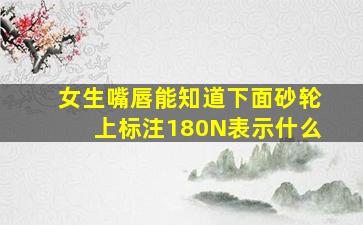 女生嘴唇能知道下面砂轮上标注180N表示什么